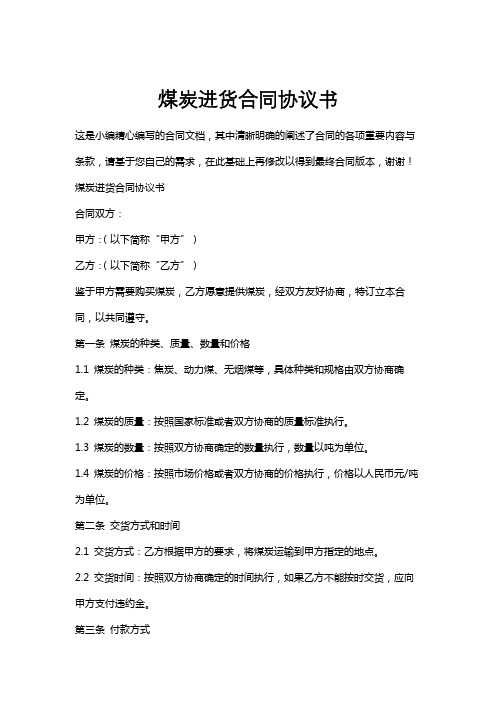 煤炭进货合同协议书

这是小编精心编写的合同文档，其中清晰明确的阐述了合同的各项重要内容与条款，请基于您自己的需求，在此基础上再修改以得到最终合同版本，谢谢！

煤炭进货合同协议书

合同双方：

甲方：（以下简称“甲方”）

乙方：（以下简称“乙方”）

鉴于甲方需要购买煤炭，乙方愿意提供煤炭，经双方友好协商，特订立本合同，以共同遵守。

第一条 煤炭的种类、质量、数量和价格

1.1 煤炭的种类：焦炭、动力煤、无烟煤等，具体种类和规格由双方协商确定。

1.2 煤炭的质量：按照国家标准或者双方协商的质量标准执行。

1.3 煤炭的数量：按照双方协商确定的数量执行，数量以吨为单位。

1.4 煤炭的价格：按照市场价格或者双方协商的价格执行，价格以人民币元/吨为单位。

第二条 交货方式和时间

2.1 交货方式：乙方根据甲方的要求，将煤炭运输到甲方指定的地点。

2.2 交货时间：按照双方协商确定的时间执行，如果乙方不能按时交货，应向甲方支付违约金。

第三条 付款方式